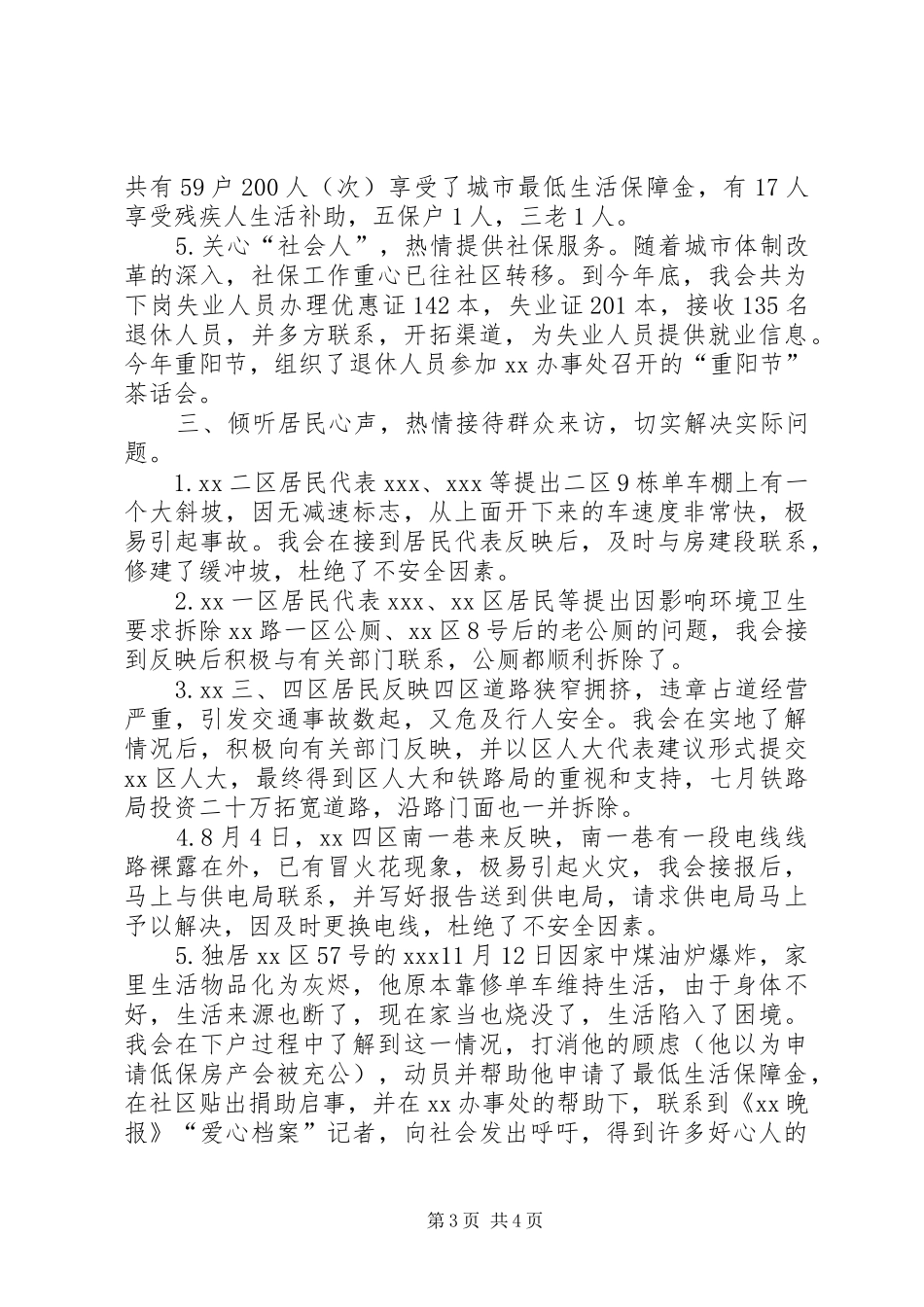 共有59户200人（次）享受了城市最低生活保障金，有17人享受残疾人生活补助，五保户1人，三老1人。

5.关心“社会人”，热情提供社保服务。随着城市体制改革的深入，社保工作重心已往社区转移。到今年底，我会共为下岗失业人员办理优惠证142本，失业证201本，接收135名退休人员，并多方联系，开拓渠道，为失业人员提供就业信息。今年重阳节，组织了退休人员参加xx办事处召开的“重阳节”茶话会。

三、倾听居民心声，热情接待群众来访，切实解决实际问题。

1.xx二区居民代表xxx、xxx等提出二区9栋单车棚上有一个大斜坡，因无减速标志，从上面开下来的车速度非常快，极易引起事故。我会在接到居民代表反映后，及时与房建段联系，修建了缓冲坡，杜绝了不安全因素。

2.xx一区居民代表xxx、xx区居民等提出因影响环境卫生要求拆除xx路一区公厕、xx区8号后的老公厕的问题，我会接到反映后积极与有关部门联系，公厕都顺利拆除了。

3.xx三、四区居民反映四区道路狭窄拥挤，违章占道经营严重，引发交通事故数起，又危及行人安全。我会在实地了解情况后，积极向有关部门反映，并以区人大代表建议形式提交xx区人大，最终得到区人大和铁路局的重视和支持，七月铁路局投资二十万拓宽道路，沿路门面也一并拆除。

4.8月4日，xx四区南一巷来反映，南一巷有一段电线线路裸露在外，已有冒火花现象，极易引起火灾，我会接报后，马上与供电局联系，并写好报告送到供电局，请求供电局马上予以解决，因及时更换电线，杜绝了不安全因素。

5.独居xx区57号的xxx11月12日因家中煤油炉爆炸，家里生活物品化为灰烬，他原本靠修单车维持生活，由于身体不好，生活来源也断了，现在家当也烧没了，生活陷入了困境。我会在下户过程中了解到这一情况，打消他的顾虑（他以为申请低保房产会被充公），动员并帮助他申请了最低生活保障金，在社区贴出捐助启事，并在xx办事处的帮助下，联系到《xx晚报》“爱心档案”记者，向社会发出呼吁，得到许多好心人的

第3页 共4页